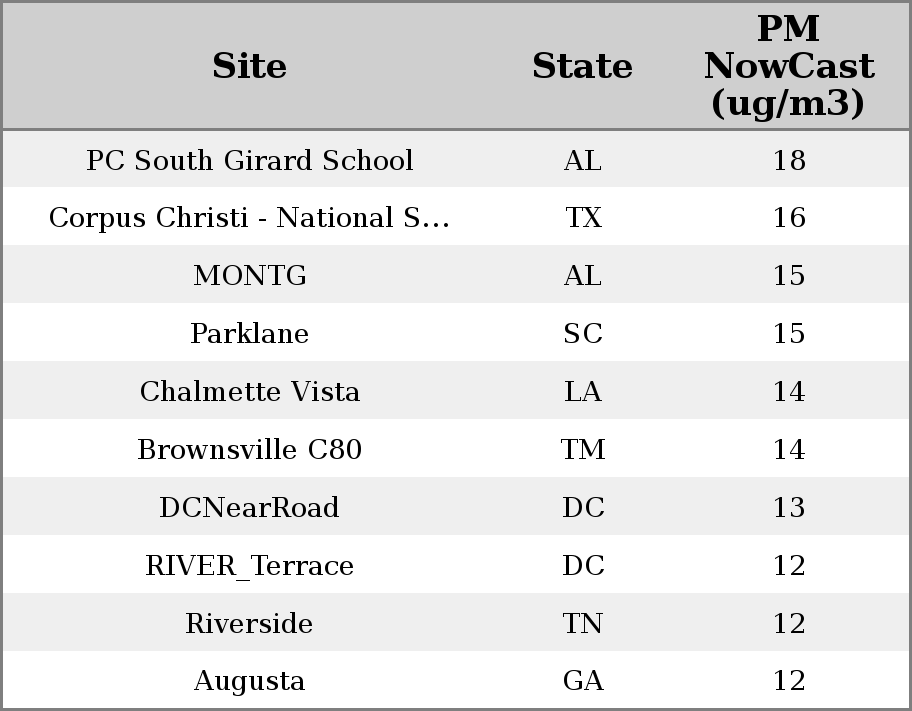 | Site | State | PM NowCast (ug/m3) |
|---|---|---|
| PC South Girard School | AL | 18 |
| Corpus Christi - National S... | TX | 16 |
| MONTG | AL | 15 |
| Parklane | SC | 15 |
| Chalmette Vista | LA | 14 |
| Brownsville C80 | TM | 14 |
| DCNearRoad | DC | 13 |
| RIVER_Terrace | DC | 12 |
| Riverside | TN | 12 |
| Augusta | GA | 12 |